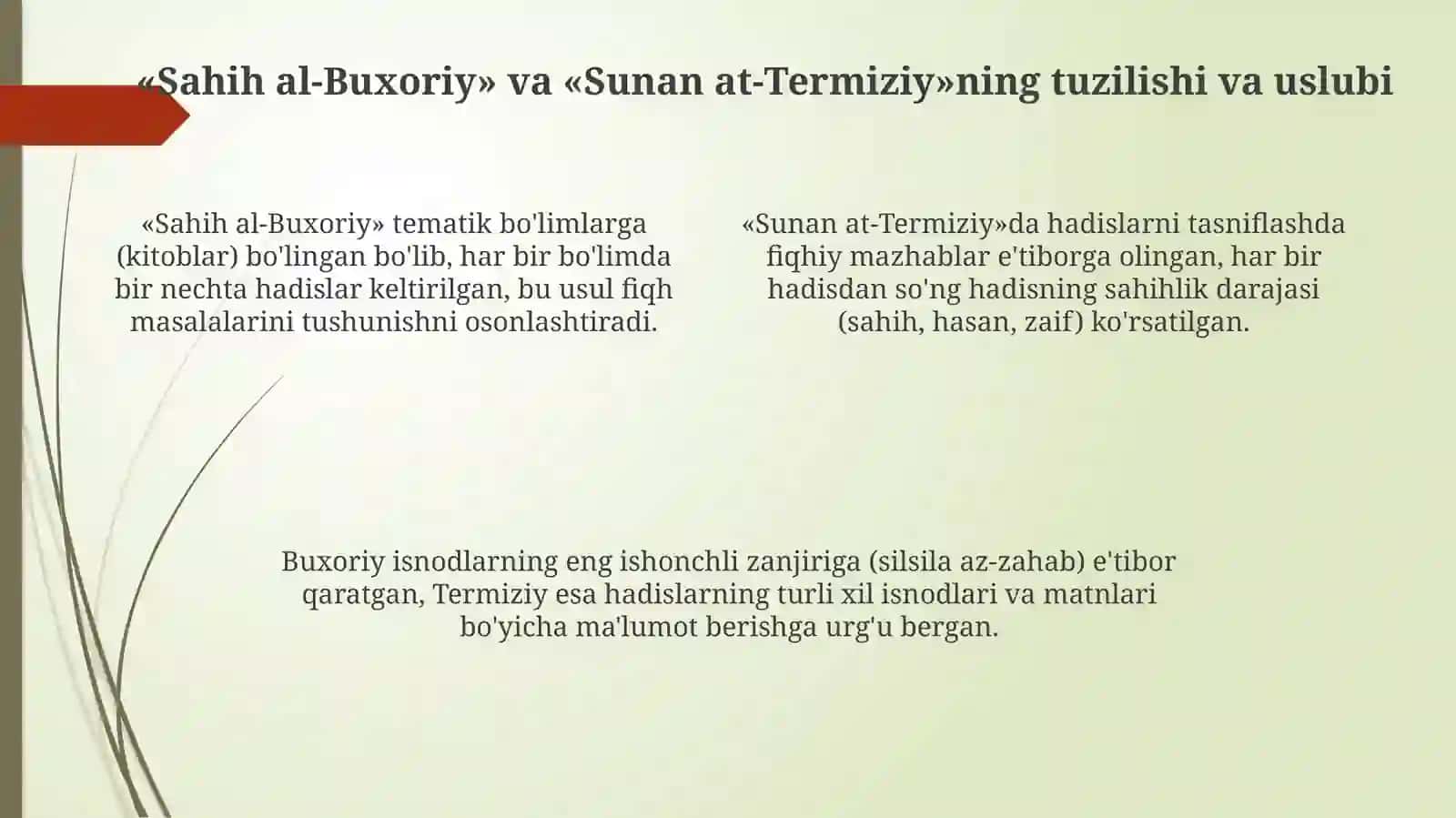 «Sahih al-Buxoriy» va «Sunan at-Termiziy»ning tuzilishi va uslubi

«Sahih al-Buxoriy» tematik bo'limlarga (kitoblar) bo'lingan bo'lib, har bir bo'limda bir nechta hadislar keltirilgan, bu usul fiqh masalalarini tushunishni osonlashtiradi.

«Sunan at-Termiziy»da hadislarni tasniflashda fiqhiy mazhablar e'tiborga olingan, har bir hadisdan so'ng hadisning sahihlik darajasi (sahih, hasan, zaif) ko'rsatilgan.

Buxoriy isnodlarning eng ishonchli zanjiriga (silsila az-zahab) e'tibor qaratgan, Termiziy esa hadislarning turli xil isnodlari va matnlari bo'yicha ma'lumot berishga urg'u bergan.